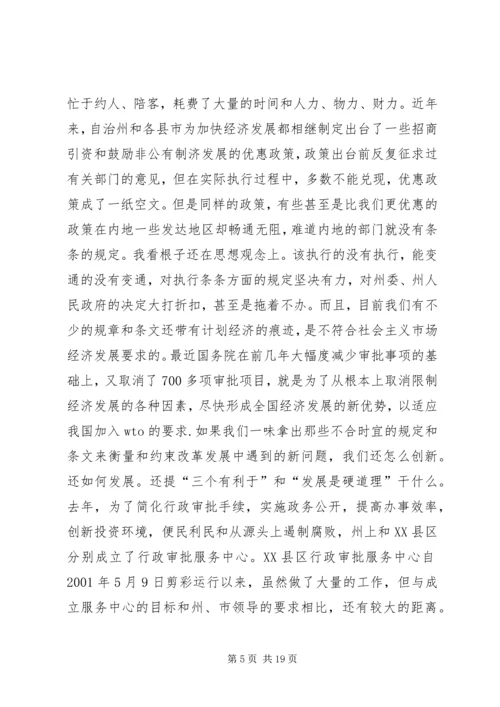 忙于约人、陪客，耗费了大量的时间和人力、物力、财力。近年来，自治州和各县市为加快经济发展都相继制定出台了一些招商引资和鼓励非公有制济发展的优惠政策，政策出台前反复征求过有关部门的意见，但在实际执行过程中，多数不能兑现，优惠政策成了一纸空文。但是同样的政策，有些甚至是比我们更优惠的政策在内地一些发达地区却畅通无阻，难道内地的部门就没有条条的规定。我看根子还在思想观念上。该执行的没有执行，能变通的没有变通，对执行条条方面的规定坚决有力，对州委、州人民政府的决定大打折扣，甚至是拖着不办。而且，目前我们有不少的规章和条文还带有计划经济的痕迹，是不符合社会主义市场经济发展要求的。最近国务院在前几年大幅度减少审批事项的基础上，又取消了700多项审批项目，就是为了从根本上取消限制经济发展的各种因素，尽快形成全国经济发展的新优势，以适应我国加入wto的要求.如果我们一味拿出那些不合时宜的规定和条文来衡量和约束改革发展中遇到的新问题，我们还怎么创新。还如何发展。还提“三个有利于”和“发展是硬道理”干什么。去年，为了简化行政审批手续，实施政务公开，提高办事效率，创新投资环境，便民利民和从源头上遏制腐败，州上和XX县区分别成立了行政审批服务中心。XX县区行政审批服务中心自2001年5月9日剪彩运行以来，虽然做了大量的工作，但与成立服务中心的目标和州、市领导的要求相比，还有较大的距离。

第5页 共19页